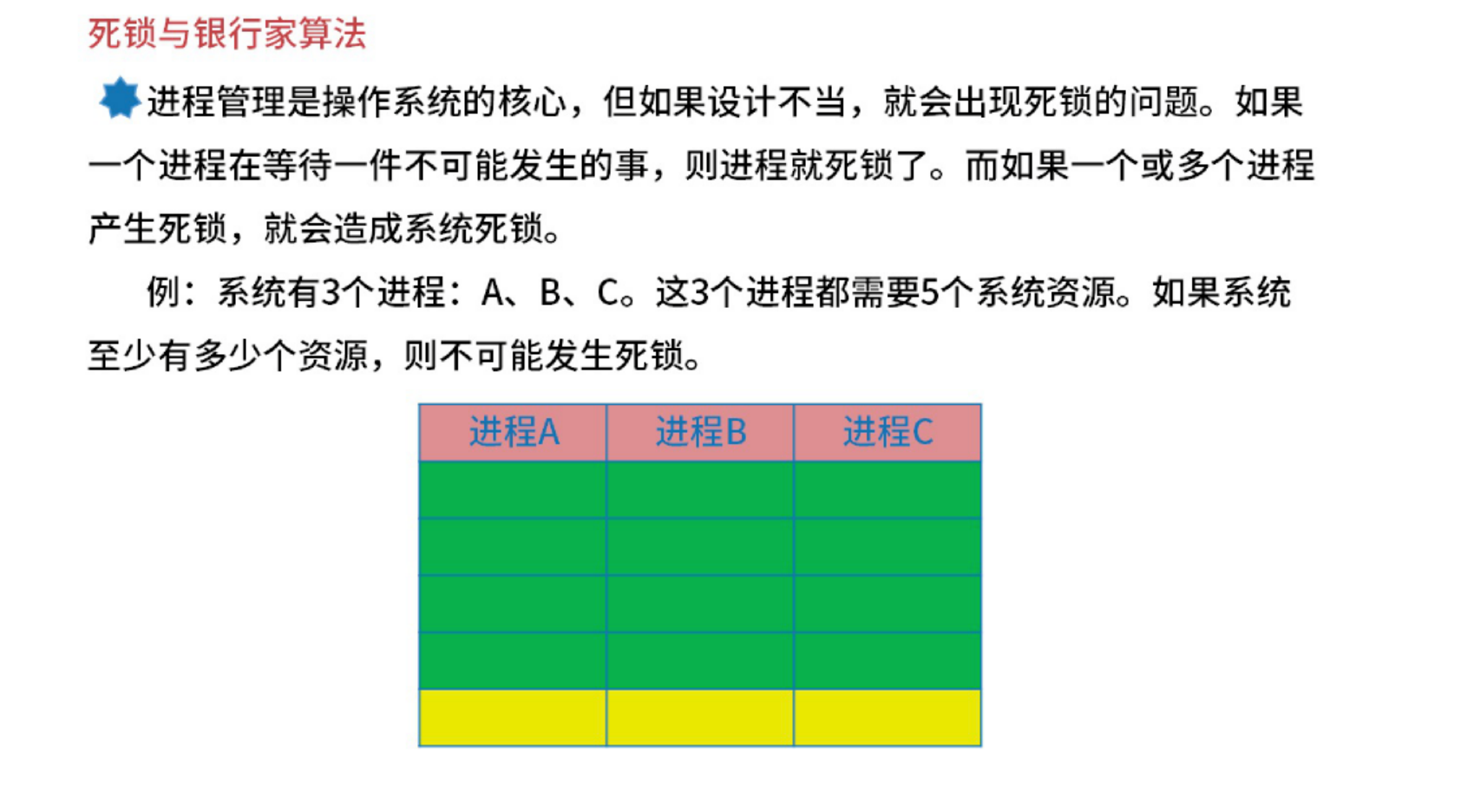 死锁与银行家算法

进程管理是操作系统的核心，但如果设计不当，就会出现死锁的问题。如果一个进程在等待一件不可能发生的事，则进程就死锁了。而如果一个或多个进程产生死锁，就会造成系统死锁。

例：系统有3个进程：A、B、C。这3个进程都需要5个系统资源。如果系统至少有多少个资源，则不可能发生死锁。

| 进程A | 进程B | 进程C |
|---|---|---|
| | | |
| | | |
| | | |
| | | |
| | | |